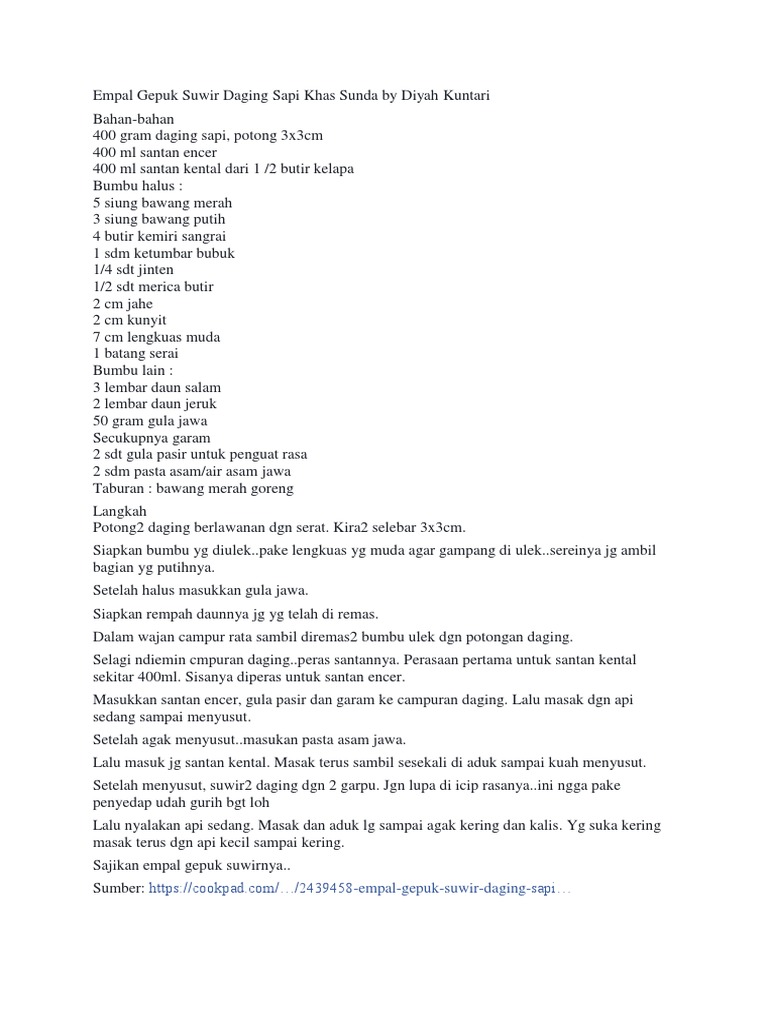 Empal Gepuk Suwir Daging Sapi Khas Sunda by Diyah Kuntari

Bahan-bahan
400 gram daging sapi, potong 3x3cm
400 ml santan encer
400 ml santan kental dari 1 /2 butir kelapa
Bumbu halus :
5 siung bawang merah
3 siung bawang putih
4 butir kemiri sangrai
1 sdm ketumbar bubuk
1/4 sdt jinten
1/2 sdt merica butir
2 cm jahe
2 cm kunyit
7 cm lengkuas muda
1 batang serai
Bumbu lain :
3 lembar daun salam
2 lembar daun jeruk
50 gram gula jawa
Secukupnya garam
2 sdt gula pasir untuk penguat rasa
2 sdm pasta asam/air asam jawa
Taburan : bawang merah goreng

Langkah
Potong2 daging berlawanan dgn serat. Kira2 selebar 3x3cm.

Siapkan bumbu yg diulek..pake lengkuas yg muda agar gampang di ulek..sereinya jg ambil bagian yg putihnya.

Setelah halus masukkan gula jawa.

Siapkan rempah daunnya jg yg telah di remas.

Dalam wajan campur rata sambil diremas2 bumbu ulek dgn potongan daging.

Selagi ndiemin cmpuran daging..peras santannya. Perasaan pertama untuk santan kental sekitar 400ml. Sisanya diperas untuk santan encer.

Masukkan santan encer, gula pasir dan garam ke campuran daging. Lalu masak dgn api sedang sampai menyusut.

Setelah agak menyusut..masukan pasta asam jawa.

Lalu masuk jg santan kental. Masak terus sambil sesekali di aduk sampai kuah menyusut.

Setelah menyusut, suwir2 daging dgn 2 garpu. Jgn lupa di icip rasanya..ini ngga pake penyedap udah gurih bgt loh

Lalu nyalakan api sedang. Masak dan aduk lg sampai agak kering dan kalis. Yg suka kering masak terus dgn api kecil sampai kering.

Sajikan empal gepuk suwirnya..

Sumber: https://cookpad.com/…/2439458-empal-gepuk-suwir-daging-sapi…